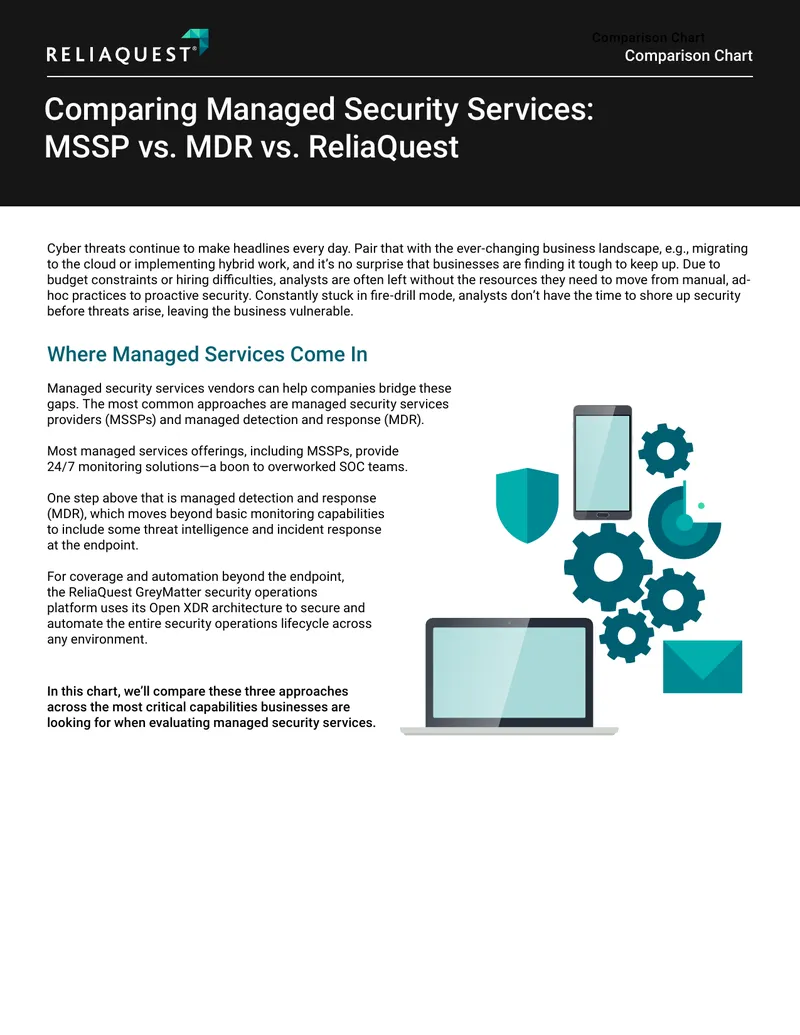 RELIAQUEST®

Comparison Chart

Comparison Chart

Comparing Managed Security Services: MSSP vs. MDR vs. ReliaQuest

Cyber threats continue to make headlines every day. Pair that with the ever-changing business landscape, e.g., migrating to the cloud or implementing hybrid work, and it's no surprise that businesses are finding it tough to keep up. Due to budget constraints or hiring difficulties, analysts are often left without the resources they need to move from manual, ad-hoc practices to proactive security. Constantly stuck in fire-drill mode, analysts don't have the time to shore up security before threats arise, leaving the business vulnerable.

Where Managed Services Come In

Managed security services vendors can help companies bridge these gaps. The most common approaches are managed security services providers (MSSPs) and managed detection and response (MDR).

Most managed services offerings, including MSSPs, provide 24/7 monitoring solutions—a boon to overworked SOC teams.

One step above that is managed detection and response (MDR), which moves beyond basic monitoring capabilities to include some threat intelligence and incident response at the endpoint.

For coverage and automation beyond the endpoint, the ReliaQuest GreyMatter security operations platform uses its Open XDR architecture to secure and automate the entire security operations lifecycle across any environment.

In this chart, we'll compare these three approaches across the most critical capabilities businesses are looking for when evaluating managed security services.